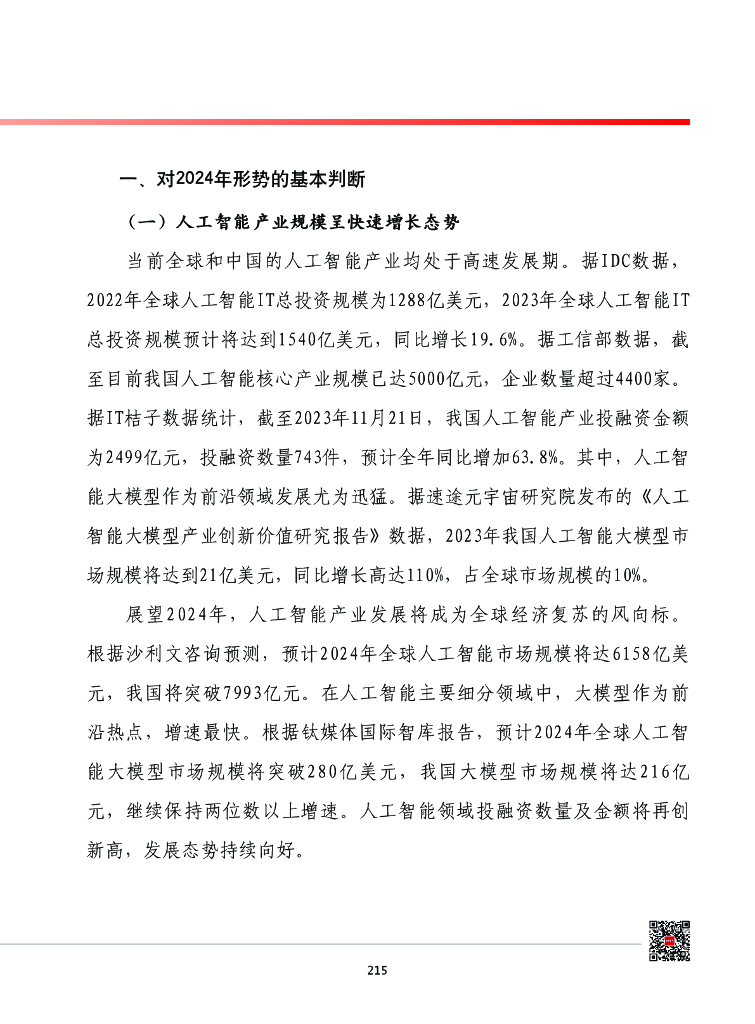 一、对2024年形势的基本判断

（一）人工智能产业规模呈快速增长态势

当前全球和中国的人工智能产业均处于高速发展期。据IDC数据，2022年全球人工智能IT总投资规模为1288亿美元，2023年全球人工智能IT总投资规模预计将达到1540亿美元，同比增长19.6%。据工信部数据，截至目前我国人工智能核心产业规模已达5000亿元，企业数量超过4400家。据IT桔子数据统计，截至2023年11月21日，我国人工智能产业投融资金额为2499亿元，投融资数量743件，预计全年同比增加63.8%。其中，人工智能大模型作为前沿领域发展尤为迅猛。据速途元宇宙研究院发布的《人工智能大模型产业创新价值研究报告》数据，2023年我国人工智能大模型市场规模将达到21亿美元，同比增长高达110%，占全球市场规模的10%。

展望2024年，人工智能产业发展将成为全球经济复苏的风向标。根据沙利文咨询预测，预计2024年全球人工智能市场规模将达6158亿美元，我国将突破7993亿元。在人工智能主要细分领域中，大模型作为前沿热点，增速最快。根据钛媒体国际智库报告，预计2024年全球人工智能大模型市场规模将突破280亿美元，我国大模型市场规模将达216亿元，继续保持两位数以上增速。人工智能领域投融资数量及金额将再创新高，发展态势持续向好。

215